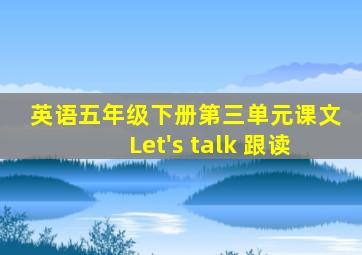 英语五年级下册第三单元课文
Let's talk 跟读